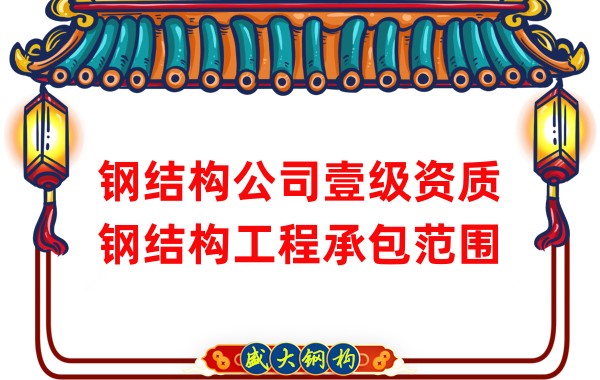 钢结构公司壹级资质
钢结构工程承包范围

盛大钢构